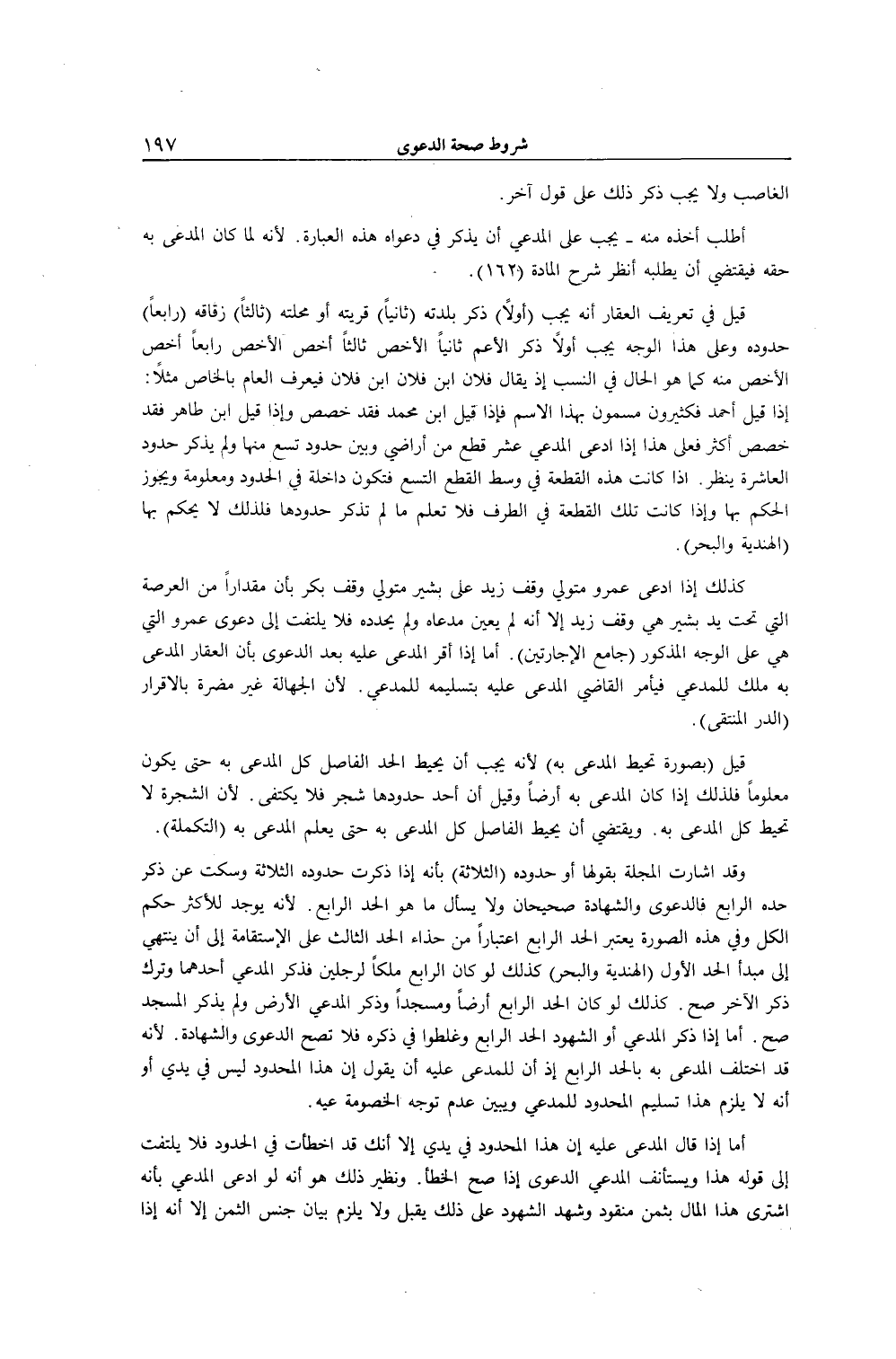 شروط صحة الدعوى ١٩٧

الغاصب ولا يجب ذكر ذلك على قول آخر.

أطلب أخذه منه ـ يجب على المدعي أن يذكر في دعواه هذه العبارة. لأنه لما كان المدعى به حقه فيقتضي أن يطلبه أنظر شرح المادة (١٦٢).

قيل في تعريف العقار أنه يجب (أولاً) ذكر بلدته (ثانياً) قريته أو محلته (ثالثاً) زقاقه (رابعاً) حدوده وعلى هذا الوجه يجب أولاً ذكر الأعم ثانياً الأخص ثالثاً أخص الأخص رابعاً أخص الأخص منه كما هو الحال في النسب إذ يقال فلان ابن فلان ابن فلان فيعرف العام بالخاص مثلاً: إذا قيل أحمد فكثيرون مسمون بهذا الاسم فإذا قيل ابن محمد فقد خصص وإذا قيل ابن طاهر فقد خصص أكثر فعلى هذا إذا ادعى المدعي عشر قطع من أراضي وبين حدود تسع منها ولم يذكر حدود العاشرة ينظر. اذا كانت هذه القطعة في وسط القطع التسع فتكون داخلة في الحدود ومعلومة ويجوز الحكم بها وإذا كانت تلك القطعة في الطرف فلا تعلم ما لم تذكر حدودها فلذلك لا يحكم بها (الهندية والبحر).

كذلك إذا ادعى عمرو متولي وقف زيد على بشير متولي وقف بكر بأن مقداراً من العرصة التي تحت يد بشير هي وقف زيد إلا أنه لم يعين مدعاه ولم يحدده فلا يلتفت إلى دعوى عمرو التي هي على الوجه المذكور (جامع الإجارتين). أما إذا أقر المدعى عليه بعد الدعوى بأن العقار المدعى به ملك للمدعي فيأمر القاضي المدعى عليه بتسليمه للمدعي. لأن الجهالة غير مضرة بالاقرار (الدر المنتقى).

قيل (بصورة تحيط المدعى به) لأنه يجب أن يحيط الحد الفاصل كل المدعى به حتى يكون معلوماً فلذلك إذا كان المدعى به أرضاً وقيل أن أحد حدودها شجر فلا يكتفى. لأن الشجرة لا تحيط كل المدعى به. ويقتضي أن يحيط الفاصل كل المدعى به حتى يعلم المدعى به (التكملة).

وقد اشارت المجلة بقولها أو حدوده (الثلاثة) بأنه إذا ذكرت حدوده الثلاثة وسكت عن ذكر حده الرابع فالدعوى والشهادة صحيحان ولا يسأل ما هو الحد الرابع. لأنه يوجد للأكثر حكم الكل وفي هذه الصورة يعتبر الحد الرابع اعتباراً من حذاء الحد الثالث على الإستقامة إلى أن ينتهي إلى مبدأ الحد الأول (الهندية والبحر) كذلك لو كان الرابع ملكاً لرجلين فذكر المدعي أحدهما وترك ذكر الآخر صح. كذلك لو كان الحد الرابع أرضاً ومسجداً وذكر المدعي الأرض ولم يذكر المسجد صح. أما إذا ذكر المدعي أو الشهود الحد الرابع وغلطوا في ذكره فلا تصح الدعوى والشهادة. لأنه قد اختلف المدعى به بالحد الرابع إذ أن للمدعى عليه أن يقول إن هذا المحدود ليس في يدي أو أنه لا يلزم هذا تسليم المحدود للمدعي ويبين عدم توجه الخصومة عيه.

أما إذا قال المدعى عليه إن هذا المحدود في يدي إلا أنك قد اخطأت في الحدود فلا يلتفت إلى قوله هذا ويستأنف المدعي الدعوى إذا صح الخطأ. ونظير ذلك هو أنه لو ادعى المدعي بأنه اشترى هذا المال بثمن منقود وشهد الشهود على ذلك يقبل ولا يلزم بيان جنس الثمن إلا أنه إذا